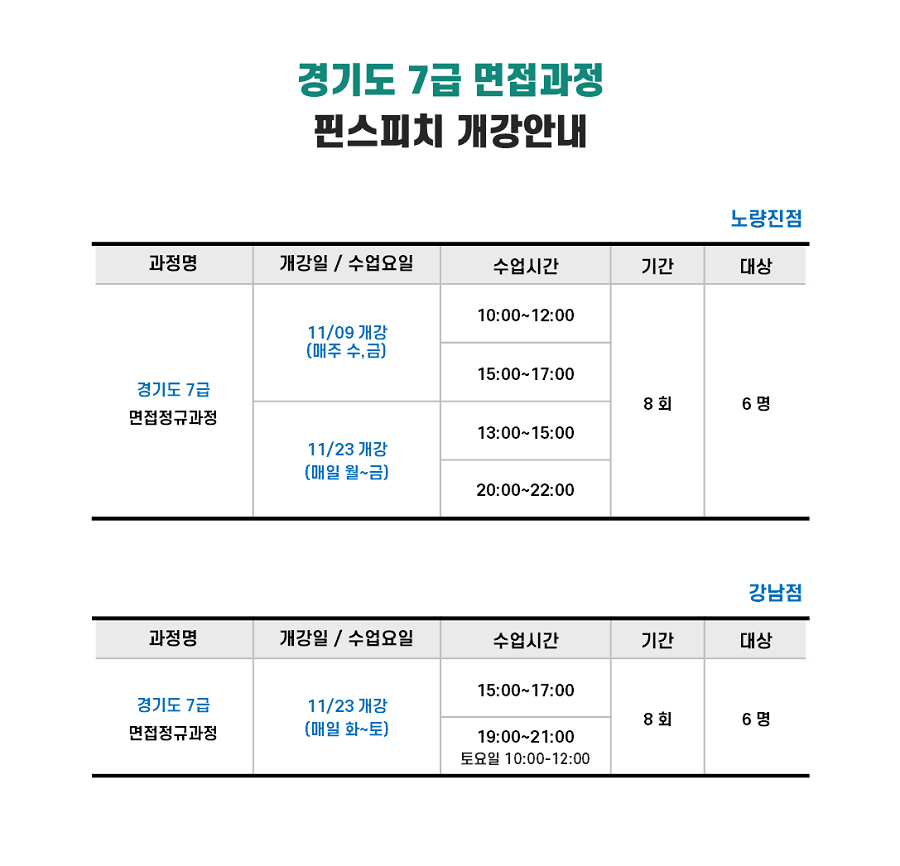 경기도 7급 면접과정
핀스피치 개강안내

노량진점

| 과정명 | 개강일 / 수업요일 | 수업시간 | 기간 | 대상 |
|---|---|---|---|---|
| 경기도 7급 면접정규과정 | 11/09 개강 (매주 수,금) | 10:00~12:00 | 8 회 | 6 명 |
| | | 15:00~17:00 | | |
| | 11/23 개강 (매일 월~금) | 13:00~15:00 | | |
| | | 20:00~22:00 | | |

강남점

| 과정명 | 개강일 / 수업요일 | 수업시간 | 기간 | 대상 |
|---|---|---|---|---|
| 경기도 7급 면접정규과정 | 11/23 개강 (매일 화~토) | 15:00~17:00 | 8 회 | 6 명 |
| | | 19:00~21:00 토요일 10:00-12:00 | | |